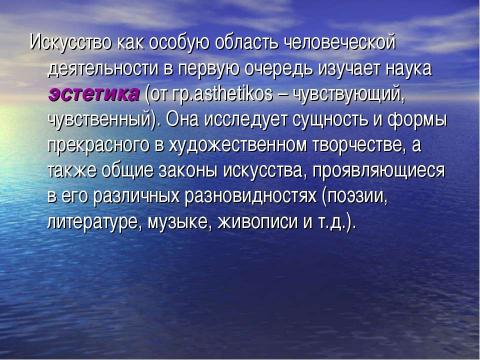 Искусство как особую область человеческой деятельности в первую очередь изучает наука эстетика (от гр.asthetikos – чувствующий, чувственный). Она исследует сущность и формы прекрасного в художественном творчестве, а также общие законы искусства, проявляющиеся в его различных разновидностях (поэзии, литературе, музыке, живописи и т.д.).